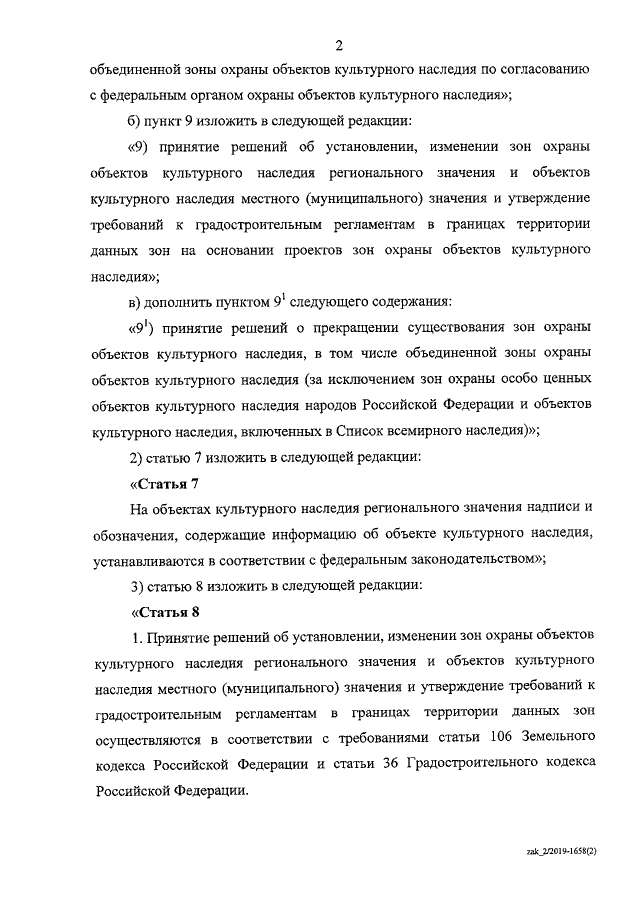 2

объединенной зоны охраны объектов культурного наследия по согласованию с федеральным органом охраны объектов культурного наследия»;

б) пункт 9 изложить в следующей редакции:

«9) принятие решений об установлении, изменении зон охраны объектов культурного наследия регионального значения и объектов культурного наследия местного (муниципального) значения и утверждение требований к градостроительным регламентам в границах территории данных зон на основании проектов зон охраны объектов культурного наследия»;

в) дополнить пунктом $9^1$ следующего содержания:

«$9^1$) принятие решений о прекращении существования зон охраны объектов культурного наследия, в том числе объединенной зоны охраны объектов культурного наследия (за исключением зон охраны особо ценных объектов культурного наследия народов Российской Федерации и объектов культурного наследия, включенных в Список всемирного наследия)»;

2) статью 7 изложить в следующей редакции:

«Статья 7

На объектах культурного наследия регионального значения надписи и обозначения, содержащие информацию об объекте культурного наследия, устанавливаются в соответствии с федеральным законодательством»;

3) статью 8 изложить в следующей редакции:

«Статья 8

1. Принятие решений об установлении, изменении зон охраны объектов культурного наследия регионального значения и объектов культурного наследия местного (муниципального) значения и утверждение требований к градостроительным регламентам в границах территории данных зон осуществляются в соответствии с требованиями статьи 106 Земельного кодекса Российской Федерации и статьи 36 Градостроительного кодекса Российской Федерации.

zak_2/2019-1658(2)